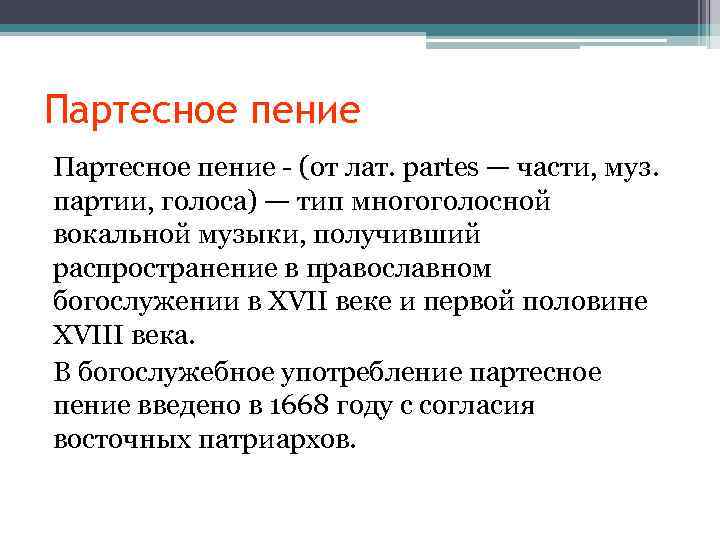 Партесное пение

Партесное пение - (от лат. partes — части, муз. партии, голоса) — тип многоголосной вокальной музыки, получивший распространение в православном богослужении в XVII веке и первой половине XVIII века.

В богослужебное употребление партесное пение введено в 1668 году с согласия восточных патриархов.